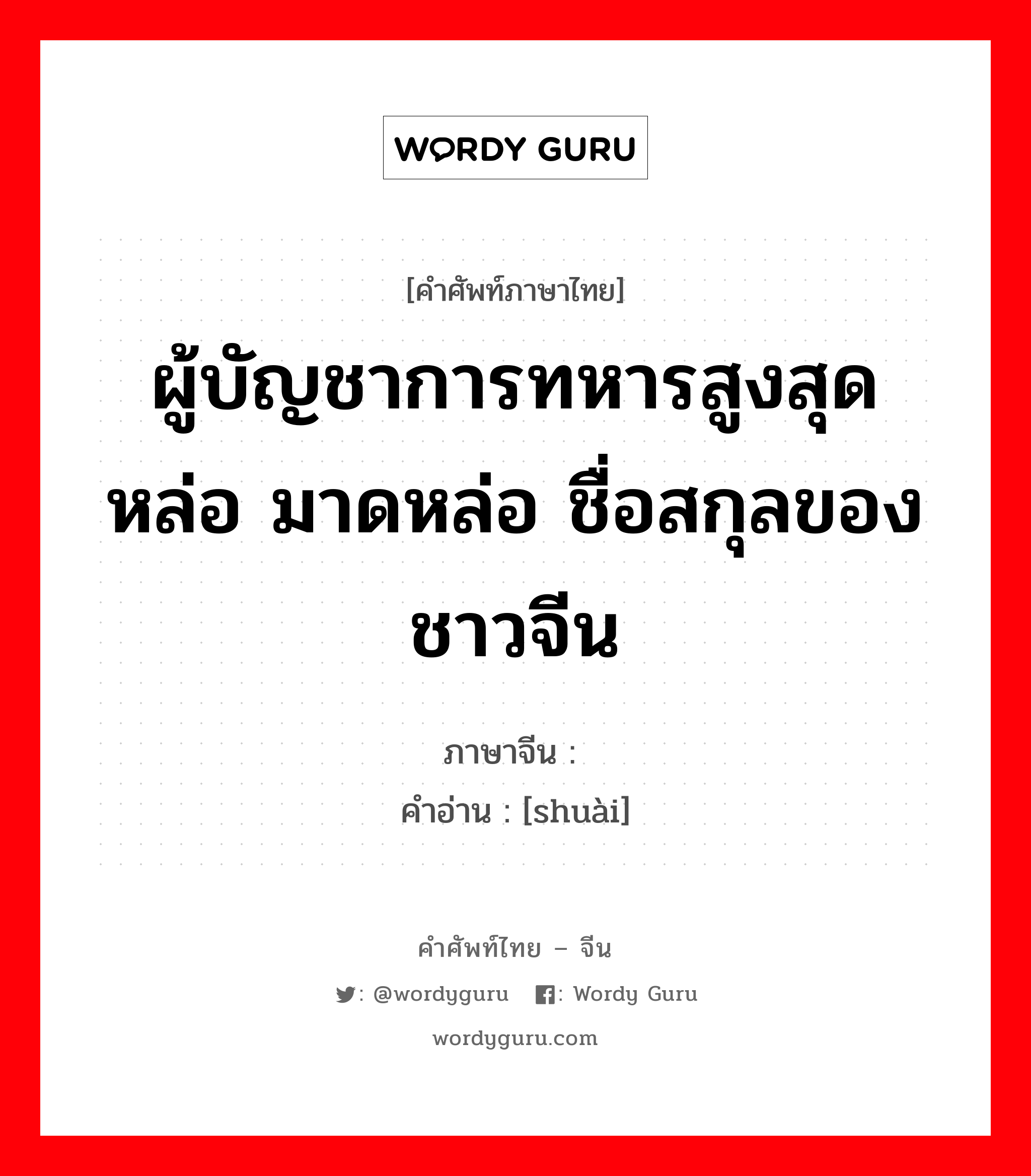 WORDY GURU

[คำศัพท์ภาษาไทย]

ผู้บัญชาการทหารสูงสุด หล่อ มาดหล่อ ชื่อสกุลของชาวจีน

ภาษาจีน :
คำอ่าน : [shuài]

คำศัพท์ไทย – จีน

: @wordyguru : Wordy Guru

wordyguru.com